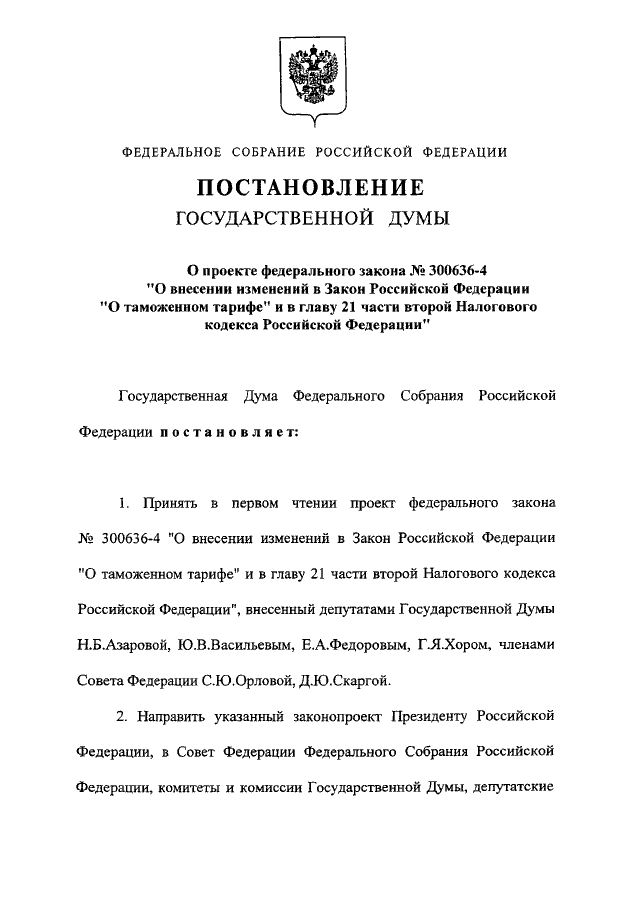 ФЕДЕРАЛЬНОЕ СОБРАНИЕ РОССИЙСКОЙ ФЕДЕРАЦИИ

ПОСТАНОВЛЕНИЕ
ГОСУДАРСТВЕННОЙ ДУМЫ

О проекте федерального закона № 300636-4
"О внесении изменений в Закон Российской Федерации
"О таможенном тарифе" и в главу 21 части второй Налогового
кодекса Российской Федерации"

Государственная Дума Федерального Собрания Российской Федерации постановляет:

1. Принять в первом чтении проект федерального закона № 300636-4 "О внесении изменений в Закон Российской Федерации "О таможенном тарифе" и в главу 21 части второй Налогового кодекса Российской Федерации", внесенный депутатами Государственной Думы Н.Б.Азаровой, Ю.В.Васильевым, Е.А.Федоровым, Г.Я.Хором, членами Совета Федерации С.Ю.Орловой, Д.Ю.Скаргой.

2. Направить указанный законопроект Президенту Российской Федерации, в Совет Федерации Федерального Собрания Российской Федерации, комитеты и комиссии Государственной Думы, депутатские